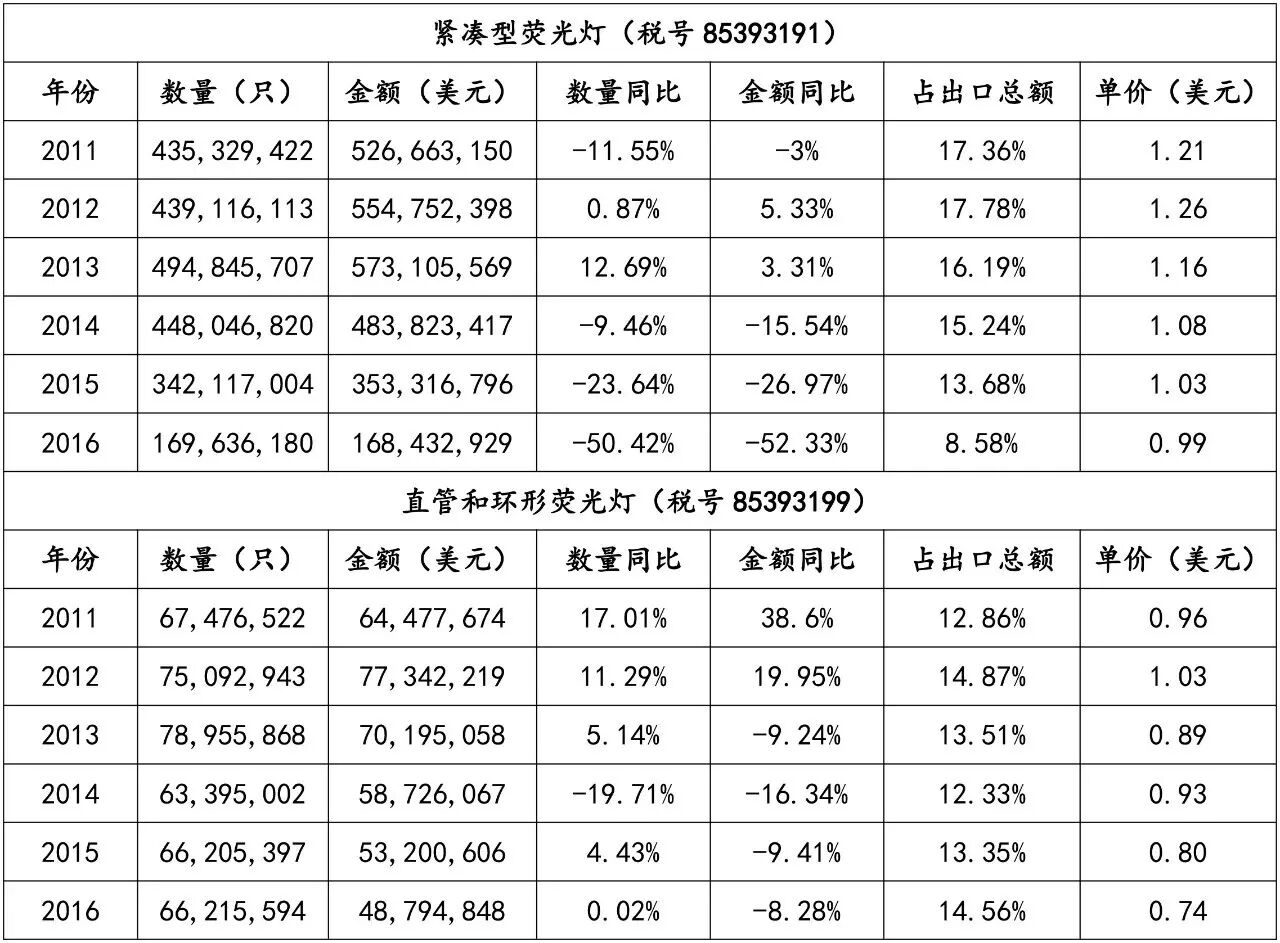 紧凑型荧光灯（税号 85393191）

| 年份 | 数量（只） | 金额（美元） | 数量同比 | 金额同比 | 占出口总额 | 单价（美元） |
|---|---|---|---|---|---|---|
| 2011 | 435,329,422 | 526,663,150 | -11.55% | -3% | 17.36% | 1.21 |
| 2012 | 439,116,113 | 554,752,398 | 0.87% | 5.33% | 17.78% | 1.26 |
| 2013 | 494,845,707 | 573,105,569 | 12.69% | 3.31% | 16.19% | 1.16 |
| 2014 | 448,046,820 | 483,823,417 | -9.46% | -15.54% | 15.24% | 1.08 |
| 2015 | 342,117,004 | 353,316,796 | -23.64% | -26.97% | 13.68% | 1.03 |
| 2016 | 169,636,180 | 168,432,929 | -50.42% | -52.33% | 8.58% | 0.99 |

直管和环形荧光灯（税号 85393199）

| 年份 | 数量（只） | 金额（美元） | 数量同比 | 金额同比 | 占出口总额 | 单价（美元） |
|---|---|---|---|---|---|---|
| 2011 | 67,476,522 | 64,477,674 | 17.01% | 38.6% | 12.86% | 0.96 |
| 2012 | 75,092,943 | 77,342,219 | 11.29% | 19.95% | 14.87% | 1.03 |
| 2013 | 78,955,868 | 70,195,058 | 5.14% | -9.24% | 13.51% | 0.89 |
| 2014 | 63,395,002 | 58,726,067 | -19.71% | -16.34% | 12.33% | 0.93 |
| 2015 | 66,205,397 | 53,200,606 | 4.43% | -9.41% | 13.35% | 0.80 |
| 2016 | 66,215,594 | 48,794,848 | 0.02% | -8.28% | 14.56% | 0.74 |